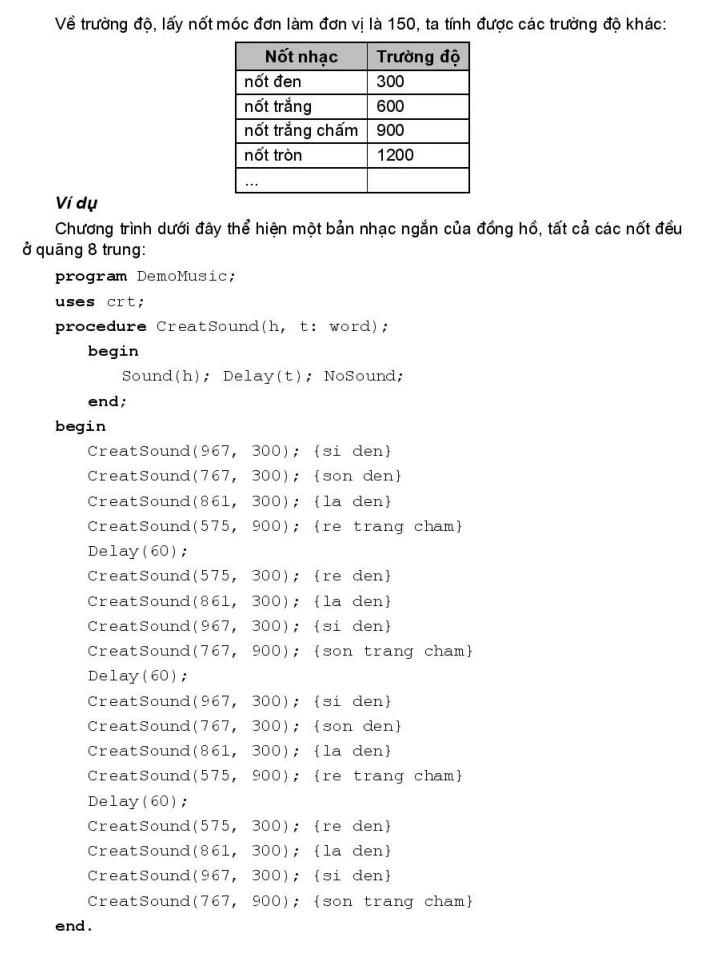 Về trường độ, lấy nốt móc đơn làm đơn vị là 150, ta tính được các trường độ khác:

| Nốt nhạc | Trường độ |
|---|---|
| nốt đen | 300 |
| nốt trắng | 600 |
| nốt trắng chấm | 900 |
| nốt tròn | 1200 |
| ... | |

Ví dụ

Chương trình dưới đây thể hiện một bản nhạc ngắn của đồng hồ, tất cả các nốt đều ở quãng 8 trung:

program DemoMusic;
uses crt;
procedure CreatSound(h, t: word);
begin
Sound(h); Delay(t); NoSound;
end;
begin
CreatSound(967, 300); {si den}
CreatSound(767, 300); {son den}
CreatSound(861, 300); {la den}
CreatSound(575, 900); {re trang cham}
Delay(60);
CreatSound(575, 300); {re den}
CreatSound(861, 300); {la den}
CreatSound(967, 300); {si den}
CreatSound(767, 900); {son trang cham}
Delay(60);
CreatSound(967, 300); {si den}
CreatSound(767, 300); {son den}
CreatSound(861, 300); {la den}
CreatSound(575, 900); {re trang cham}
Delay(60);
CreatSound(575, 300); {re den}
CreatSound(861, 300); {la den}
CreatSound(967, 300); {si den}
CreatSound(767, 900); {son trang cham}
end.